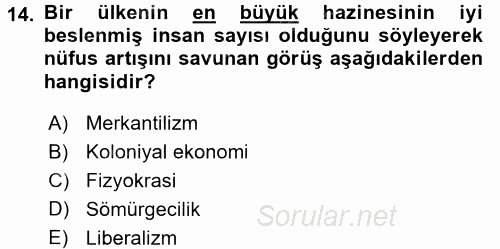 14. Bir ülkenin en büyük hazinesinin iyi beslenmiş insan sayısı olduğunu söyleyerek nüfus artışını savunan görüş aşağıdakilerden hangisidir?

A) Merkantilizm
B) Koloniyal ekonomi
C) Fizyokrasi
D) Sömürgecilik
E) Liberalizm

Sorular.net